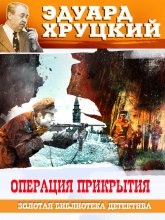 ЭДУАРД
ХРУЦКИЙ

ОПЕРАЦИЯ ПРИКРЫТИЯ

ЗОЛОТАЯ БИБЛИОТЕКА ДЕТЕКТИВА